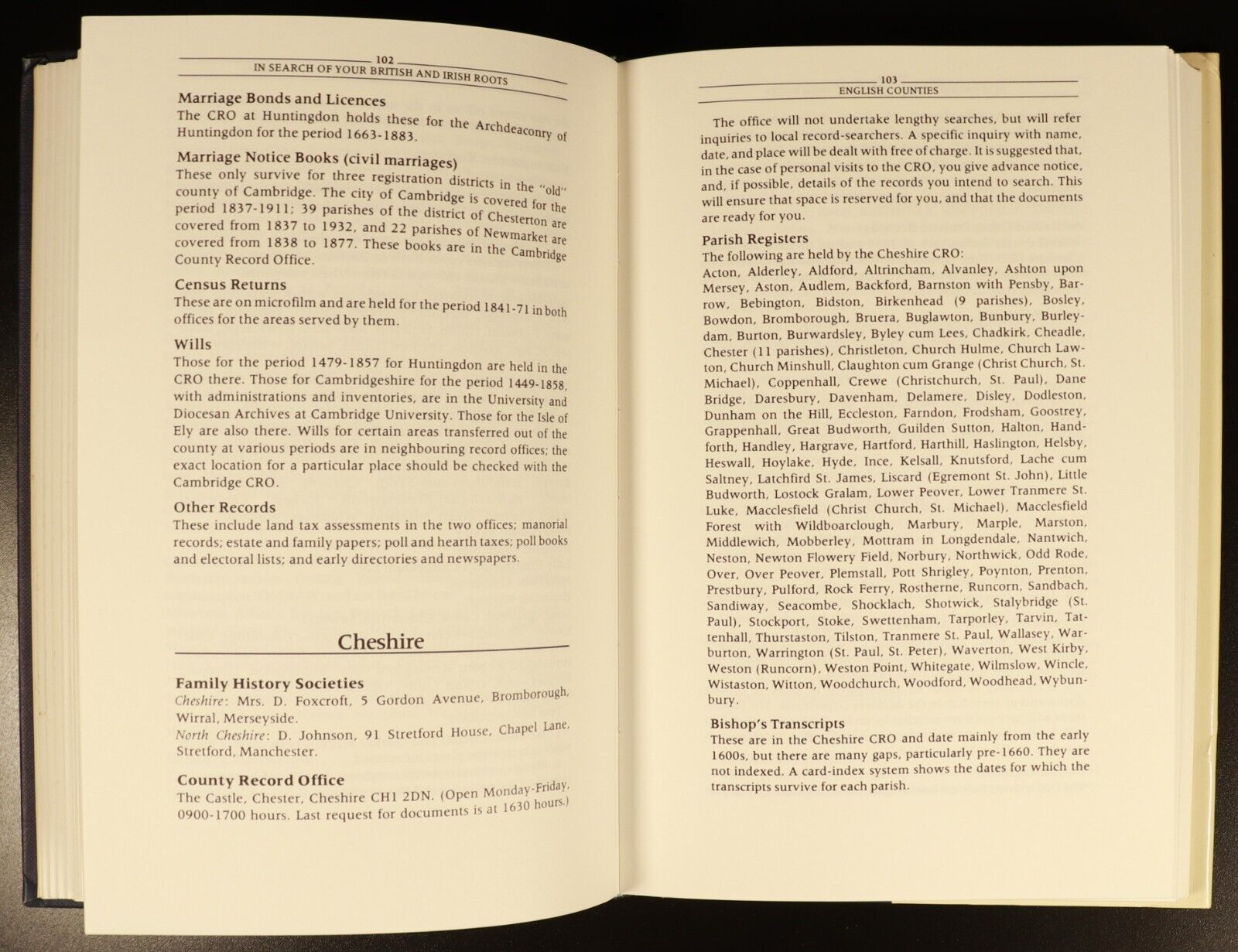 102
IN SEARCH OF YOUR BRITISH AND IRISH ROOTS

Marriage Bonds and Licences
The CRO at Huntingdon holds these for the Archdeaconry of Huntingdon for the period 1663-1883.

Marriage Notice Books (civil marriages)
These only survive for three registration districts in the "old" county of Cambridge. The city of Cambridge is covered for the period 1837-1911; 39 parishes of the district of Chesterton are covered from 1837 to 1932, and 22 parishes of Newmarket are covered from 1838 to 1877. These books are in the Cambridge County Record Office.

Census Returns
These are on microfilm and are held for the period 1841-71 in both offices for the areas served by them.

Wills
Those for the period 1479-1857 for Huntingdon are held in the CRO there. Those for Cambridgeshire for the period 1449-1858, with administrations and inventories, are in the University and Diocesan Archives at Cambridge University. Those for the Isle of Ely are also there. Wills for certain areas transferred out of the county at various periods are in neighbouring record offices; the exact location for a particular place should be checked with the Cambridge CRO.

Other Records
These include land tax assessments in the two offices; manorial records; estate and family papers; poll and hearth taxes; poll books and electoral lists; and early directories and newspapers.

Cheshire

Family History Societies
Cheshire: Mrs. D. Foxcroft, 5 Gordon Avenue, Bromborough, Wirral, Merseyside.
North Cheshire: D. Johnson, 91 Stretford House, Chapel Lane, Stretford, Manchester.

County Record Office
The Castle, Chester, Cheshire CH1 2DN. (Open Monday-Friday, 0900-1700 hours. Last request for documents is at 1630 hours.)

103
ENGLISH COUNTIES

The office will not undertake lengthy searches, but will refer inquiries to local record-searchers. A specific inquiry with name, date, and place will be dealt with free of charge. It is suggested that, in the case of personal visits to the CRO, you give advance notice, and, if possible, details of the records you intend to search. This will ensure that space is reserved for you, and that the documents are ready for you.

Parish Registers
The following are held by the Cheshire CRO:
Acton, Alderley, Aldford, Altrincham, Alvanley, Ashton upon Mersey, Aston, Audlem, Backford, Barnston with Pensby, Barrow, Bebington, Bidston, Birkenhead (9 parishes), Bosley, Bowdon, Bromborough, Bruera, Buglawton, Bunbury, Burleydam, Burton, Burwardsley, Byley cum Lees, Chadkirk, Cheadle, Chester (11 parishes), Christleton, Church Hulme, Church Lawton, Church Minshull, Claughton cum Grange (Christ Church, St. Michael), Coppenhall, Crewe (Christchurch, St. Paul), Dane Bridge, Daresbury, Davenham, Delamere, Disley, Dodleston, Dunham on the Hill, Eccleston, Farndon, Frodsham, Goostrey, Grappenhall, Great Budworth, Guilden Sutton, Halton, Handforth, Handley, Hargrave, Hartford, Harthill, Haslington, Helsby, Heswall, Hoylake, Hyde, Ince, Kelsall, Knutsford, Lache cum Saltney, Latchfird St. James, Liscard (Egremont St. John), Little Budworth, Lostock Gralam, Lower Peover, Lower Tranmere St. Luke, Macclesfield (Christ Church, St. Michael), Macclesfield Forest with Wildboarclough, Marbury, Marple, Marston, Middlewich, Mobberley, Mottram in Longdendale, Nantwich, Neston, Newton Flowery Field, Norbury, Northwick, Odd Rode, Over, Over Peover, Plemstall, Pott Shrigley, Poynton, Prenton, Prestbury, Pulford, Rock Ferry, Rostherne, Runcorn, Sandbach, Sandiway, Seacombe, Shocklach, Shotwick, Stalybridge (St. Paul), Stockport, Stoke, Swettenham, Tarporley, Tarvin, Tattenhall, Thurstaston, Tilston, Tranmere St. Paul, Wallasey, Warburton, Warrington (St. Paul, St. Peter), Waverton, West Kirby, Weston (Runcorn), Weston Point, Whitegate, Wilmslow, Wincle, Wistaston, Witton, Woodchurch, Woodford, Woodhead, Wybunbury.

Bishop's Transcripts
These are in the Cheshire CRO and date mainly from the early 1600s, but there are many gaps, particularly pre-1660. They are not indexed. A card-index system shows the dates for which the transcripts survive for each parish.